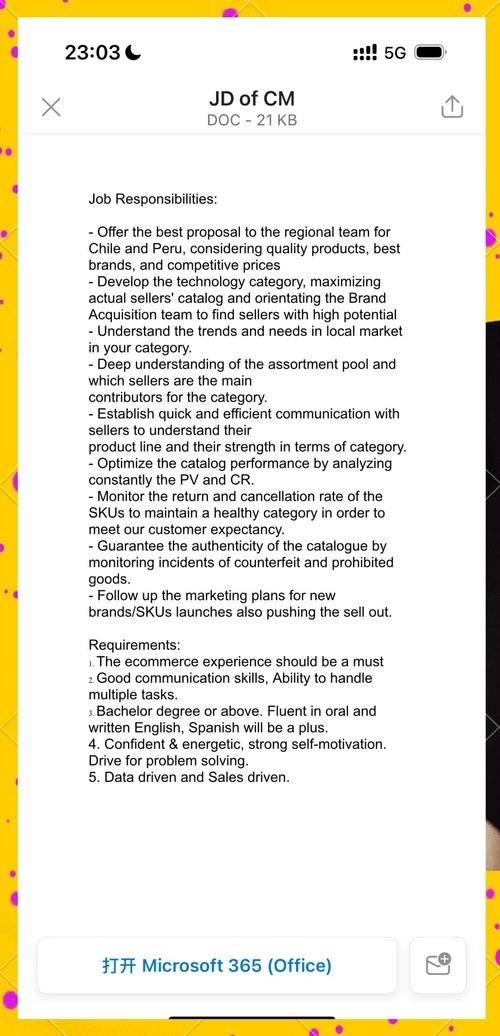 23:03

5G

JD of CM
DOC - 21 KB

Job Responsibilities:

- Offer the best proposal to the regional team for Chile and Peru, considering quality products, best brands, and competitive prices
- Develop the technology category, maximizing actual sellers' catalog and orientating the Brand Acquisition team to find sellers with high potential
- Understand the trends and needs in local market in your category.
- Deep understanding of the assortment pool and which sellers are the main contributors for the category.
- Establish quick and efficient communication with sellers to understand their product line and their strength in terms of category.
- Optimize the catalog performance by analyzing constantly the PV and CR.
- Monitor the return and cancellation rate of the SKUs to maintain a healthy category in order to meet our customer expectancy.
- Guarantee the authenticity of the catalogue by monitoring incidents of counterfeit and prohibited goods.
- Follow up the marketing plans for new brands/SKUs launches also pushing the sell out.

Requirements:
1. The ecommerce experience should be a must
2. Good communication skills, Ability to handle multiple tasks.
3. Bachelor degree or above. Fluent in oral and written English, Spanish will be a plus.
4. Confident & energetic, strong self-motivation. Drive for problem solving.
5. Data driven and Sales driven.

打开 Microsoft 365 (Office)